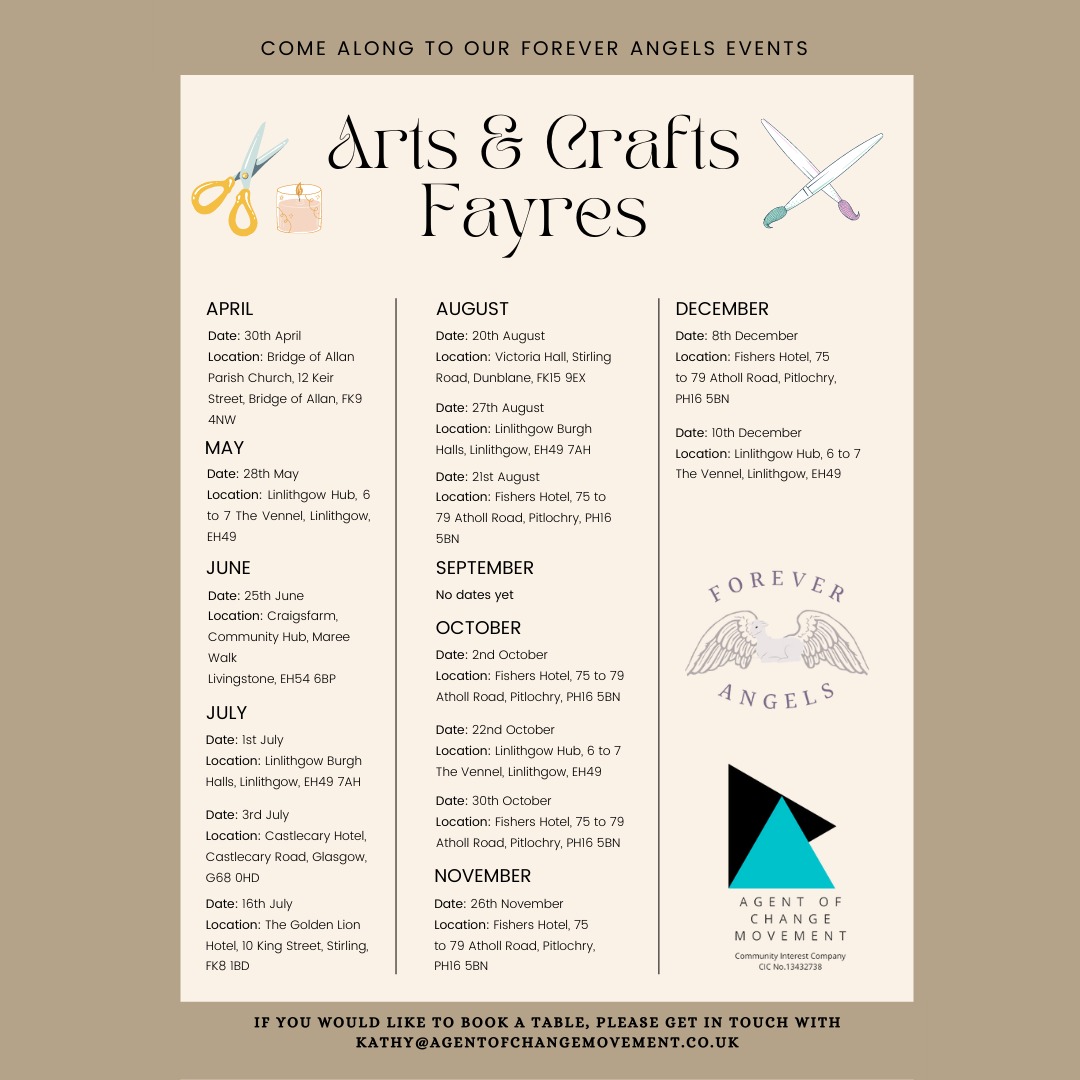 COME ALONG TO OUR FOREVER ANGELS EVENTS

Arts & Crafts Fayres

APRIL
Date: 30th April
Location: Bridge of Allan Parish Church, 12 Keir Street, Bridge of Allan, FK9 4NW

MAY
Date: 28th May
Location: Linlithgow Hub, 6 to 7 The Vennel, Linlithgow, EH49

JUNE
Date: 25th June
Location: Craigsfarm, Community Hub, Maree Walk
Livingstone, EH54 6BP

JULY
Date: 1st July
Location: Linlithgow Burgh Halls, Linlithgow, EH49 7AH

Date: 3rd July
Location: Castlecary Hotel, Castlecary Road, Glasgow, G68 0HD

Date: 16th July
Location: The Golden Lion Hotel, 10 King Street, Stirling, FK8 1BD

AUGUST
Date: 20th August
Location: Victoria Hall, Stirling Road, Dunblane, FK15 9EX

Date: 27th August
Location: Linlithgow Burgh Halls, Linlithgow, EH49 7AH

Date: 21st August
Location: Fishers Hotel, 75 to 79 Atholl Road, Pitlochry, PH16 5BN

SEPTEMBER
No dates yet

OCTOBER
Date: 2nd October
Location: Fishers Hotel, 75 to 79 Atholl Road, Pitlochry, PH16 5BN

Date: 22nd October
Location: Linlithgow Hub, 6 to 7 The Vennel, Linlithgow, EH49

Date: 30th October
Location: Fishers Hotel, 75 to 79 Atholl Road, Pitlochry, PH16 5BN

NOVEMBER
Date: 26th November
Location: Fishers Hotel, 75 to 79 Atholl Road, Pitlochry, PH16 5BN

DECEMBER
Date: 8th December
Location: Fishers Hotel, 75 to 79 Atholl Road, Pitlochry, PH16 5BN

Date: 10th December
Location: Linlithgow Hub, 6 to 7 The Vennel, Linlithgow, EH49

FOREVER ANGELS

AGENT OF CHANGE MOVEMENT
Community Interest Company
CIC No.13432738

IF YOU WOULD LIKE TO BOOK A TABLE, PLEASE GET IN TOUCH WITH KATHY@AGENTOFCHANGEMOVEMENT.CO.UK